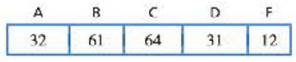 | A | B | C | D | F |
|---|---|---|---|---|
| 32 | 61 | 64 | 31 | 12 |